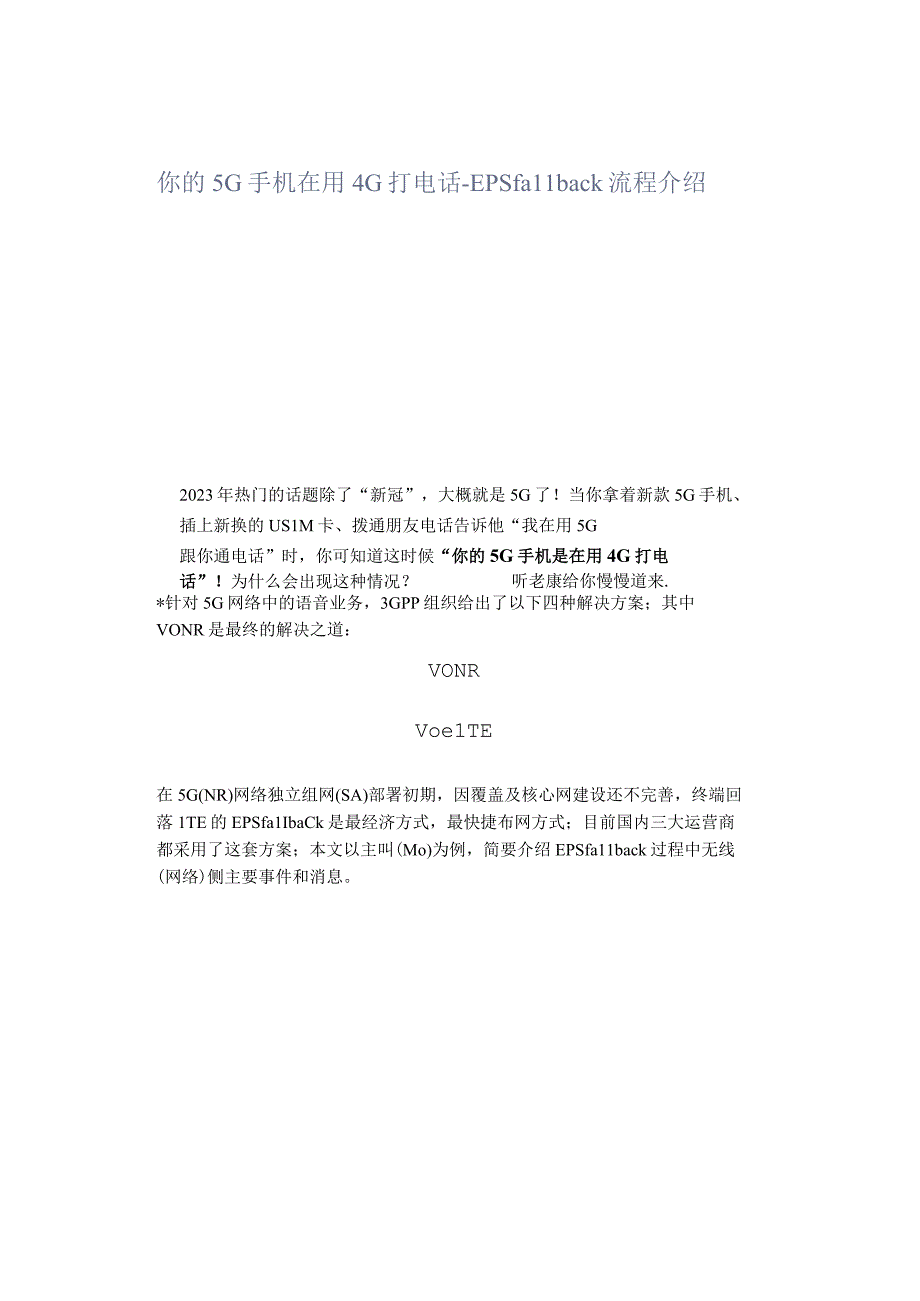 你的5G手机在用4G打电话-EPSfa11back流程介绍

2023年热门的话题除了“新冠”，大概就是5G了！当你拿着新款5G手机、插上新换的US1M卡、拨通朋友电话告诉他“我在用5G跟你通电话”时，你可知道这时候“你的5G手机是在用4G打电话”！为什么会出现这种情况？ 听老康给你慢慢道来.

*针对5G网络中的语音业务，3GPP组织给出了以下四种解决方案；其中VONR是最终的解决之道：

VONR

Voe1TE

在5G(NR)网络独立组网(SA)部署初期，因覆盖及核心网建设还不完善，终端回落1TE的EPSfa1IbaCk是最经济方式，最快捷布网方式；目前国内三大运营商都采用了这套方案；本文以主叫(Mo)为例，简要介绍EPSfa11back过程中无线(网络)侧主要事件和消息。